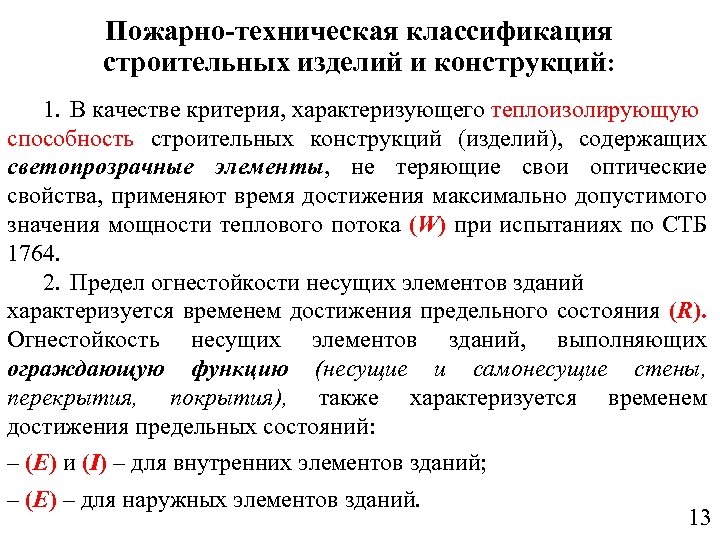 Пожарно-техническая классификация строительных изделий и конструкций:

1. В качестве критерия, характеризующего теплоизолирующую способность строительных конструкций (изделий), содержащих светопрозрачные элементы, не теряющие свои оптические свойства, применяют время достижения максимально допустимого значения мощности теплового потока (W) при испытаниях по СТБ 1764.

2. Предел огнестойкости несущих элементов зданий характеризуется временем достижения предельного состояния (R). Огнестойкость несущих элементов зданий, выполняющих ограждающую функцию (несущие и самонесущие стены, перекрытия, покрытия), также характеризуется временем достижения предельных состояний:

– (E) и (I) – для внутренних элементов зданий;

– (E) – для наружных элементов зданий.

13